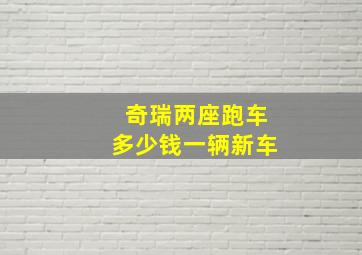 奇瑞两座跑车
多少钱一辆新车